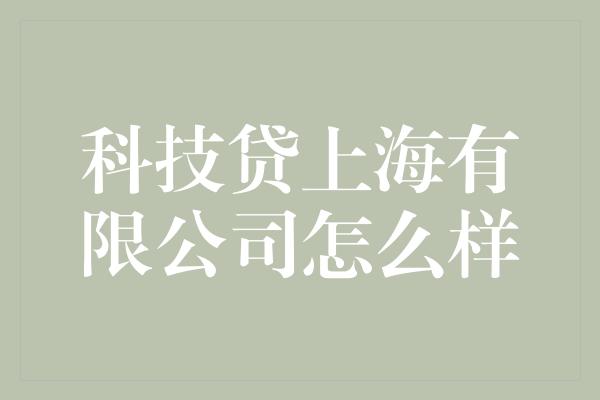 科技贷上海有限公司怎么样